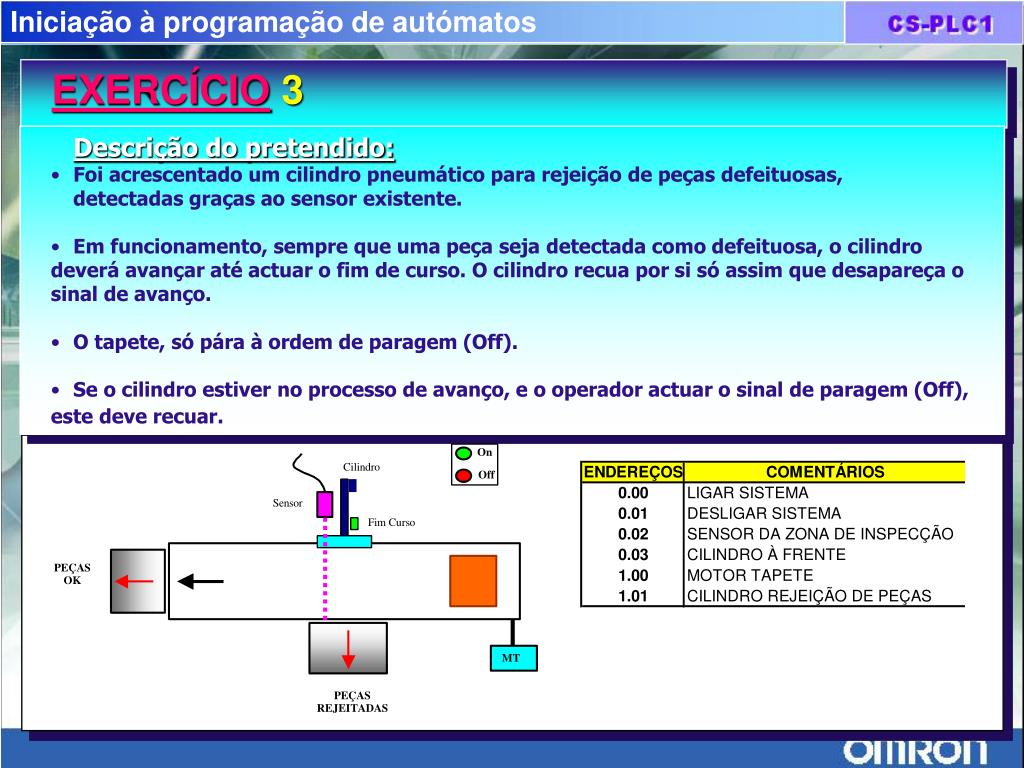 Iniciação à programação de autómatos

CS-PLC1

EXERCÍCIO 3

Descrição do pretendido:

• Foi acrescentado um cilindro pneumático para rejeição de peças defeituosas, detectadas graças ao sensor existente.

• Em funcionamento, sempre que uma peça seja detectada como defeituosa, o cilindro deverá avançar até actuar o fim de curso. O cilindro recua por si só assim que desapareça o sinal de avanço.

• O tapete, só pára à ordem de paragem (Off).

• Se o cilindro estiver no processo de avanço, e o operador actuar o sinal de paragem (Off), este deve recuar.

On
Off

Cilindro
Sensor
Fim Curso
PEÇAS OK
MT
PEÇAS REJEITADAS

| ENDEREÇOS | COMENTÁRIOS |
|---|---|
| 0.00 | LIGAR SISTEMA |
| 0.01 | DESLIGAR SISTEMA |
| 0.02 | SENSOR DA ZONA DE INSPECÇÃO |
| 0.03 | CILINDRO À FRENTE |
| 1.00 | MOTOR TAPETE |
| 1.01 | CILINDRO REJEIÇÃO DE PEÇAS |

OMRON